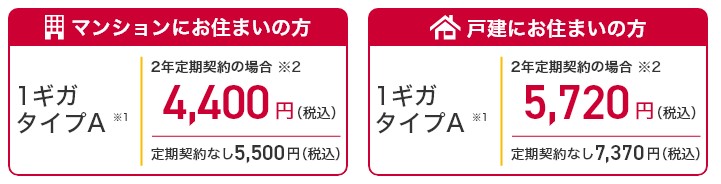 マンションにお住まいの方

1ギガ
タイプA ※1

2年定期契約の場合 ※2
4,400円（税込）

定期契約なし5,500円（税込）

戸建にお住まいの方

1ギガ
タイプA ※1

2年定期契約の場合 ※2
5,720円（税込）

定期契約なし7,370円（税込）